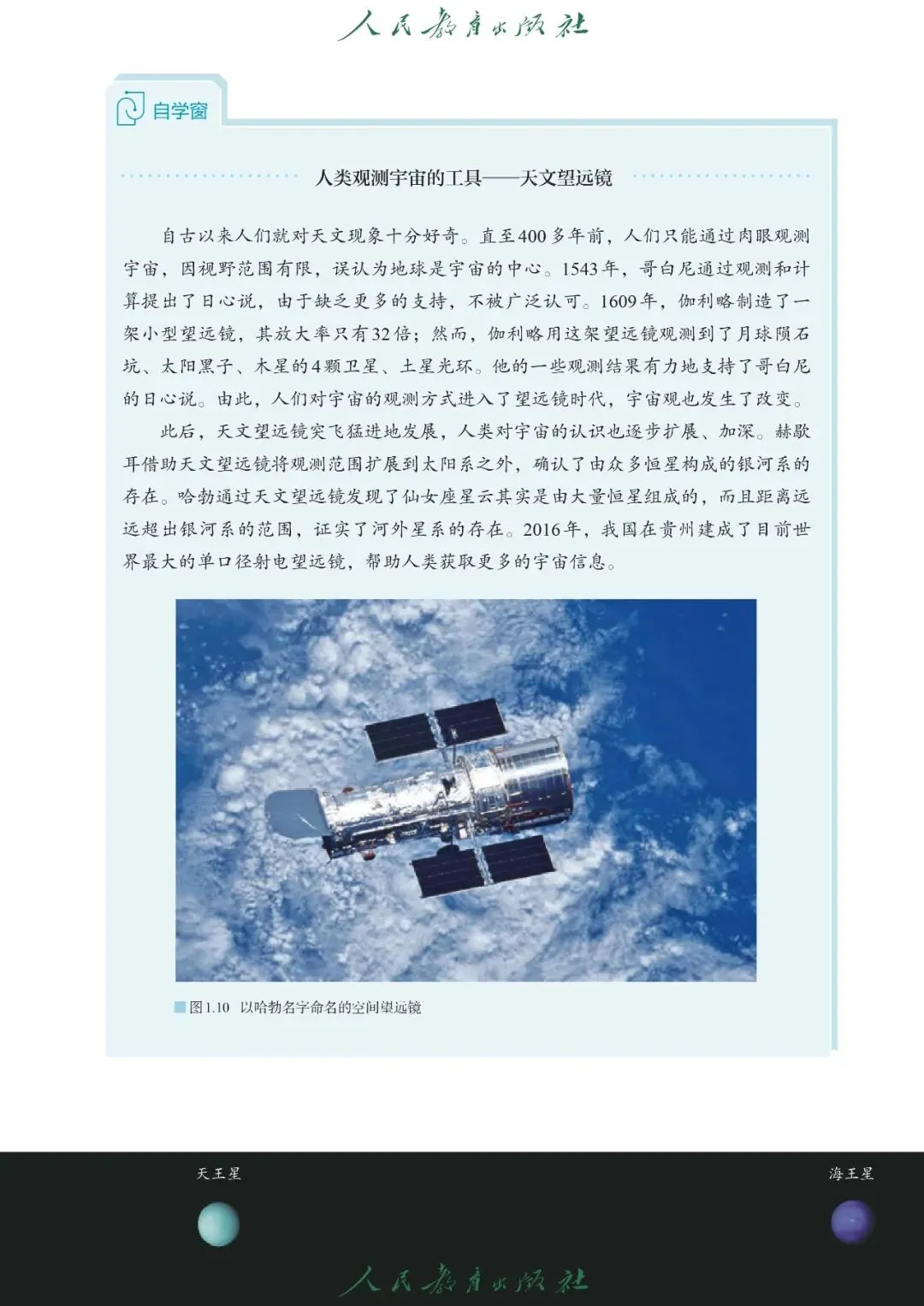 人民教育出版社

自学窗

人类观测宇宙的工具——天文望远镜

自古以来人们就对天文现象十分好奇。直至400多年前，人们只能通过肉眼观测宇宙，因视野范围有限，误认为地球是宇宙的中心。1543年，哥白尼通过观测和计算提出了日心说，由于缺乏更多的支持，不被广泛认可。1609年，伽利略制造了一架小型望远镜，其放大率只有32倍；然而，伽利略用这架望远镜观测到了月球陨石坑、太阳黑子、木星的4颗卫星、土星光环。他的一些观测结果有力地支持了哥白尼的日心说。由此，人们对宇宙的观测方式进入了望远镜时代，宇宙观也发生了改变。

此后，天文望远镜突飞猛进地发展，人类对宇宙的认识也逐步扩展、加深。赫歇耳借助天文望远镜将观测范围扩展到太阳系之外，确认了由众多恒星构成的银河系的存在。哈勃通过天文望远镜发现了仙女座星云其实是由大量恒星组成的，而且距离远远超出银河系的范围，证实了河外星系的存在。2016年，我国在贵州建成了目前世界最大的单口径射电望远镜，帮助人类获取更多的宇宙信息。

图1.10 以哈勃名字命名的空间望远镜

天王星

海王星

人民教育出版社